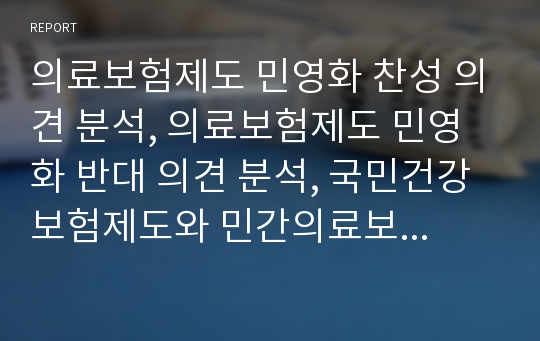 REPORT

의료보험제도 민영화 찬성 의견 분석, 의료보험제도 민영화 반대 의견 분석, 국민건강보험제도와 민간의료보...